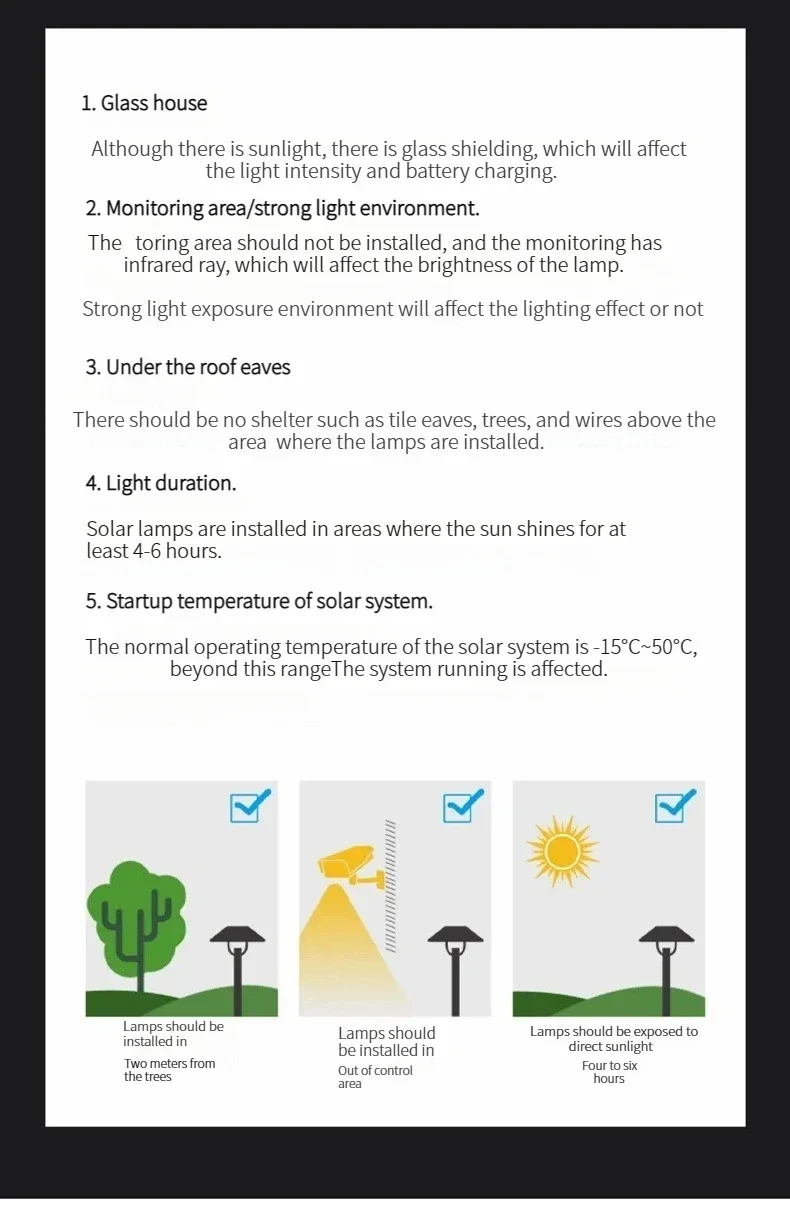 1. Glass house

Although there is sunlight, there is glass shielding, which will affect the light intensity and battery charging.

2. Monitoring area/strong light environment.

The toring area should not be installed, and the monitoring has infrared ray, which will affect the brightness of the lamp.

Strong light exposure environment will affect the lighting effect or not

3. Under the roof eaves

There should be no shelter such as tile eaves, trees, and wires above the area where the lamps are installed.

4. Light duration.

Solar lamps are installed in areas where the sun shines for at least 4-6 hours.

5. Startup temperature of solar system.

The normal operating temperature of the solar system is -15°C~50°C, beyond this rangeThe system running is affected.

Lamps should be installed in

Two meters from the trees

Lamps should be installed in

Out of control area

Lamps should be exposed to direct sunlight

Four to six hours